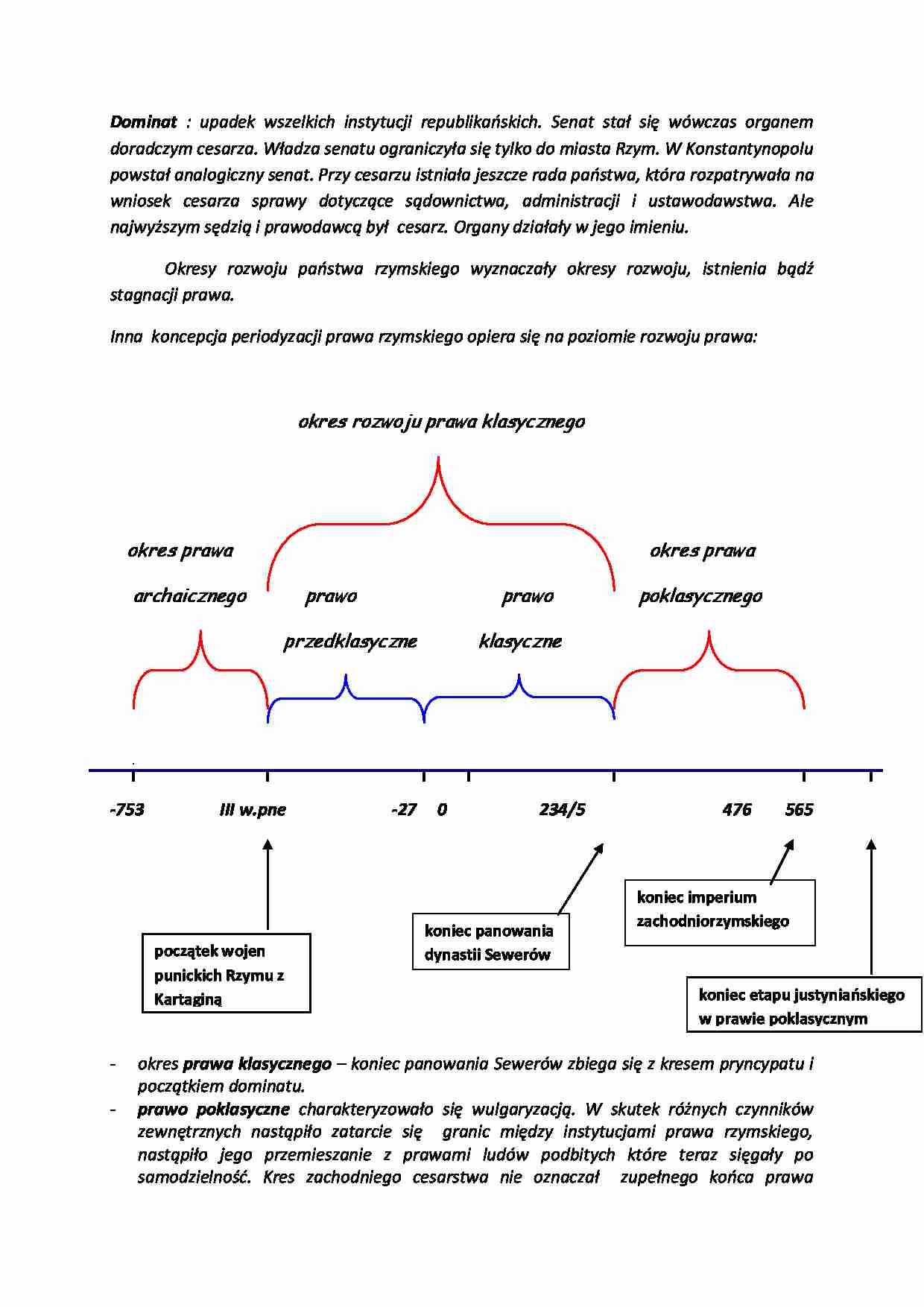 Dominat : upadek wszelkich instytucji republikańskich. Senat stał się wówczas organem doradczym cesarza. Władza senatu ograniczyła się tylko do miasta Rzym. W Konstantynopolu powstał analogiczny senat. Przy cesarzu istniała jeszcze rada państwa, która rozpatrywała na wniosek cesarza sprawy dotyczące sądownictwa, administracji i ustawodawstwa. Ale najwyższym sędzią i prawodawcą był cesarz. Organy działały w jego imieniu.

Okresy rozwoju państwa rzymskiego wyznaczały okresy rozwoju, istnienia bądź stagnacji prawa.

Inna koncepcja periodyzacji prawa rzymskiego opiera się na poziomie rozwoju prawa:

okres rozwoju prawa klasycznego

okres prawa archaicznego

prawo przedklasyczne

prawo klasyczne

okres prawa poklasycznego

-753 III w.pne -27 0 234/5 476 565

początek wojen punickich Rzymu z Kartaginą

koniec panowania dynastii Sewerów

koniec imperium zachodniorzymskiego

koniec etapu justyniańskiego w prawie poklasycznym

- okres prawa klasycznego – koniec panowania Sewerów zbiega się z kresem pryncypatu i początkiem dominatu.
- prawo poklasyczne charakteryzowało się wulgaryzacją. W skutek różnych czynników zewnętrznych nastąpiło zatarcie się granic między instytucjami prawa rzymskiego, nastąpiło jego przemieszanie z prawami ludów podbitych które teraz sięgały po samodzielność. Kres zachodniego cesarstwa nie oznaczał zupełnego końca prawa